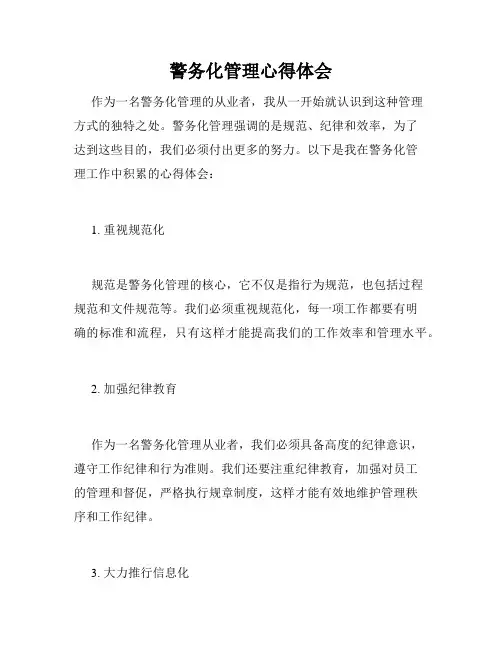 警务化管理心得体会

作为一名警务化管理的从业者，我从一开始就认识到这种管理方式的独特之处。警务化管理强调的是规范、纪律和效率，为了达到这些目的，我们必须付出更多的努力。以下是我在警务化管理工作中积累的心得体会：

1. 重视规范化

规范是警务化管理的核心，它不仅是指行为规范，也包括过程规范和文件规范等。我们必须重视规范化，每一项工作都要有明确的标准和流程，只有这样才能提高我们的工作效率和管理水平。

2. 加强纪律教育

作为一名警务化管理从业者，我们必须具备高度的纪律意识，遵守工作纪律和行为准则。我们还要注重纪律教育，加强对员工的管理和督促，严格执行规章制度，这样才能有效地维护管理秩序和工作纪律。

3. 大力推行信息化